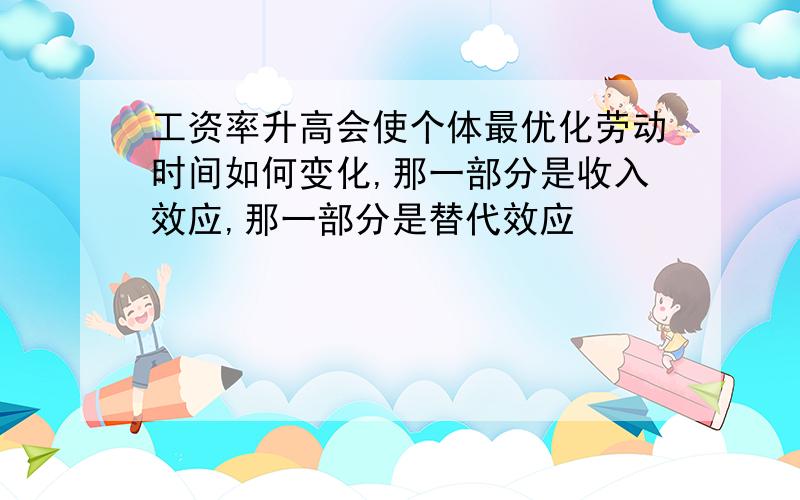 工资率升高会使个体最优化劳动时间如何变化,那一部分是收入效应,那一部分是替代效应